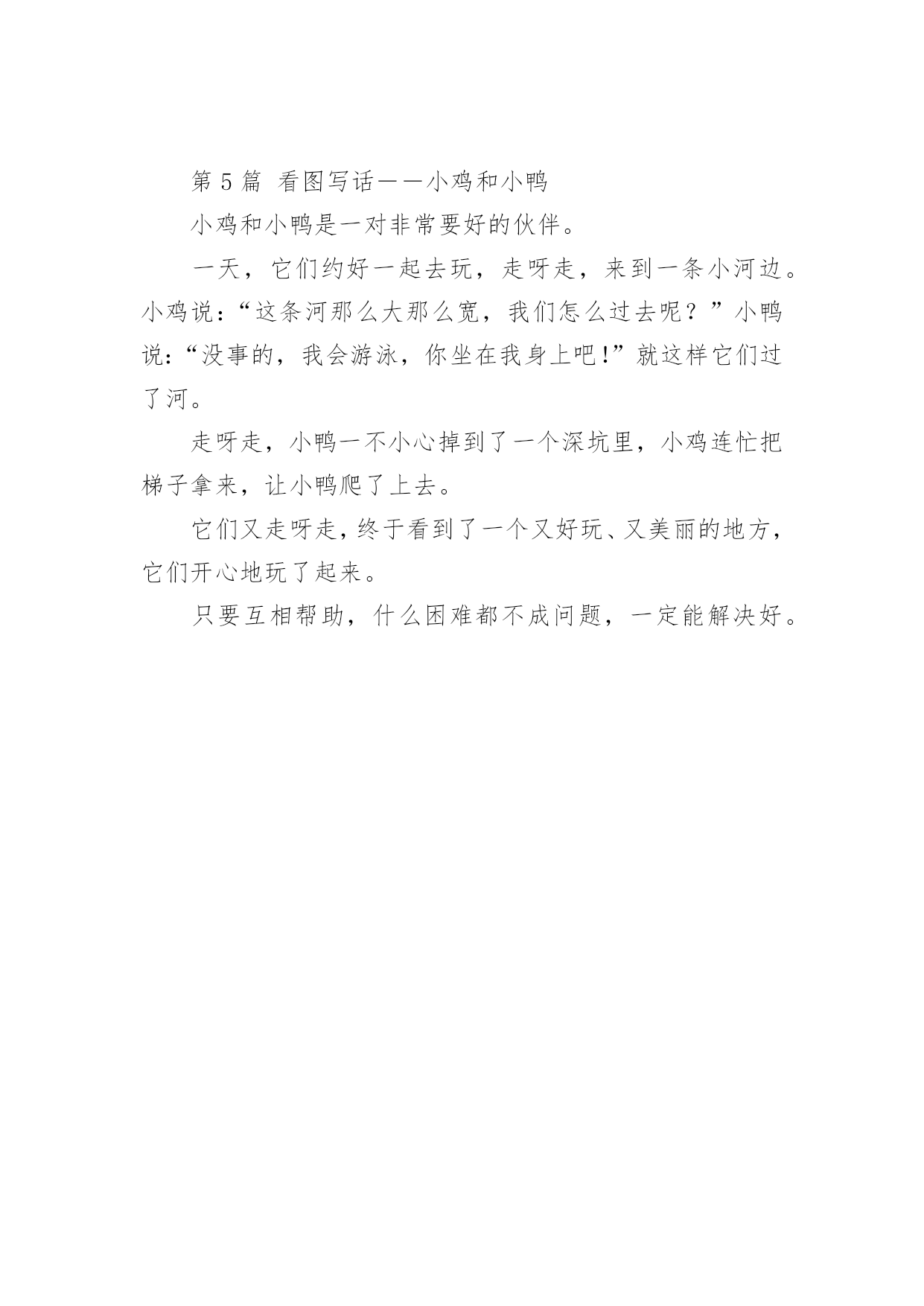 第 5 篇 看图写话——小鸡和小鸭

小鸡和小鸭是一对非常要好的伙伴。

一天，它们约好一起去玩，走呀走，来到一条小河边。小鸡说:“这条河那么大那么宽，我们怎么过去呢？”小鸭说:“没事的，我会游泳，你坐在我身上吧!”就这样它们过了河。

走呀走，小鸭一不小心掉到了一个深坑里，小鸡连忙把梯子拿来，让小鸭爬了上去。

它们又走呀走，终于看到了一个又好玩、又美丽的地方，它们开心地玩了起来。

只要互相帮助，什么困难都不成问题，一定能解决好。